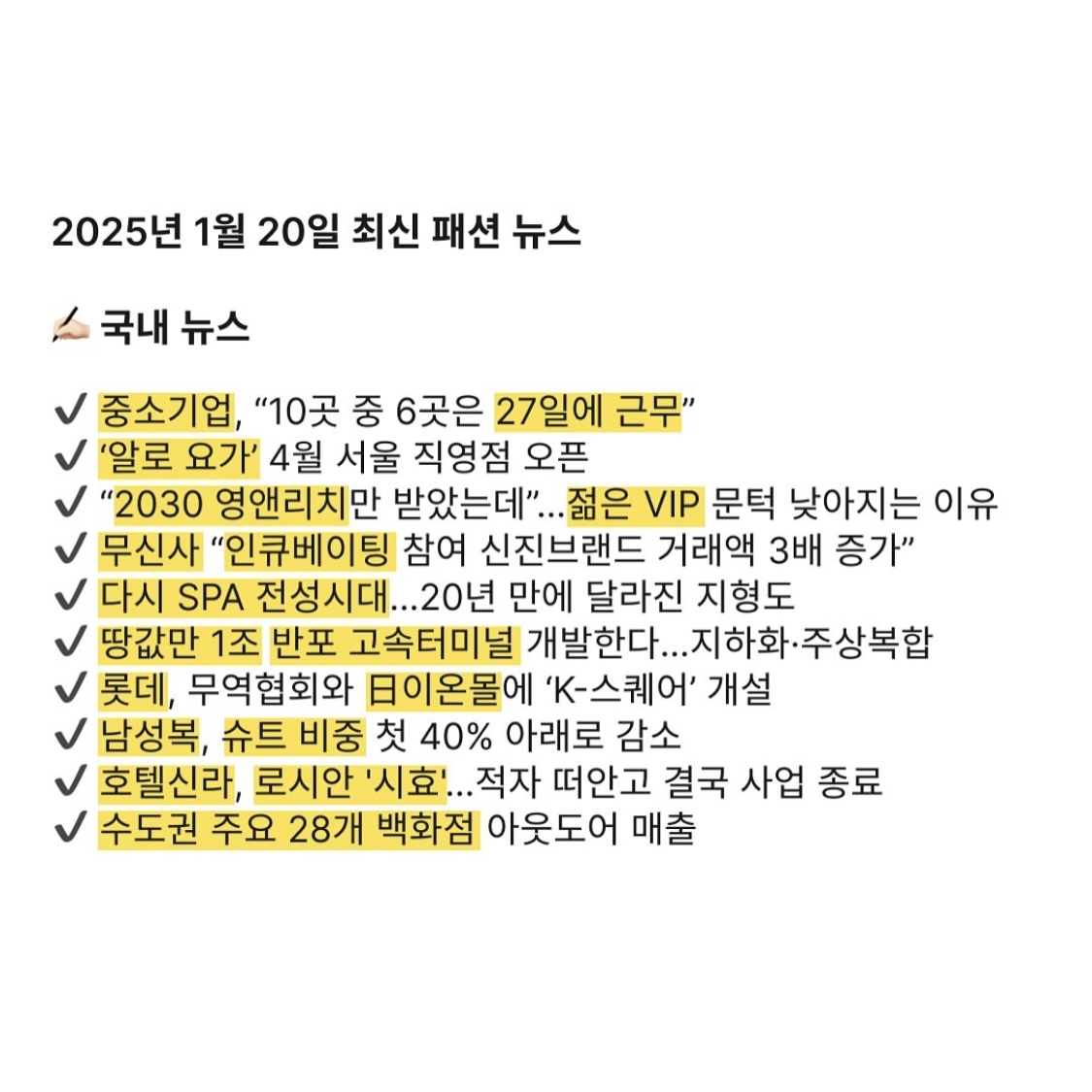 2025년 1월 20일 최신 패션 뉴스

✍🏻 국내 뉴스

✔ 중소기업, “10곳 중 6곳은 27일에 근무”
✔ ‘알로 요가’ 4월 서울 직영점 오픈
✔ “2030 영앤리치만 받았는데”…젊은 VIP 문턱 낮아지는 이유
✔ 무신사 “인큐베이팅 참여 신진브랜드 거래액 3배 증가”
✔ 다시 SPA 전성시대…20년 만에 달라진 지형도
✔ 땅값만 1조 반포 고속터미널 개발한다…지하화·주상복합
✔ 롯데, 무역협회와 日이온몰에 ‘K-스퀘어’ 개설
✔ 남성복, 슈트 비중 첫 40% 아래로 감소
✔ 호텔신라, 로시안 '시효'…적자 떠안고 결국 사업 종료
✔ 수도권 주요 28개 백화점 아웃도어 매출